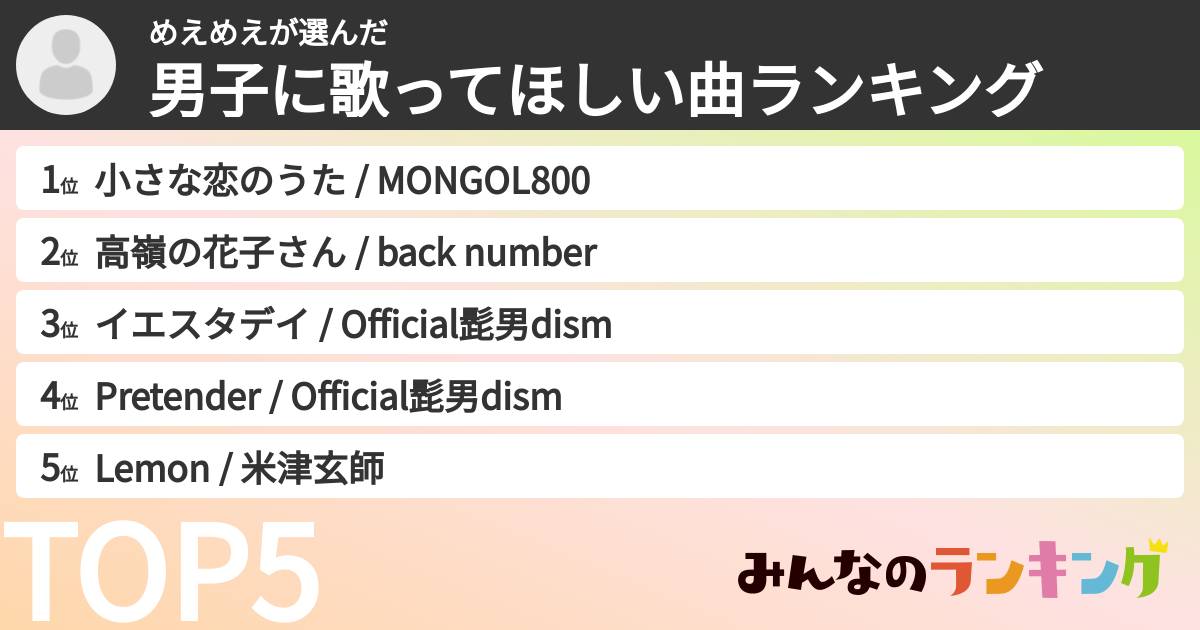 めえめえが選んだ
男子に歌ってほしい曲ランキング

1位 小さな恋のうた / MONGOL800

2位 高嶺の花子さん / back number

3位 イエスタデイ / Official髭男dism

4位 Pretender / Official髭男dism

5位 Lemon / 米津玄師

TOP5

みんなのランキング